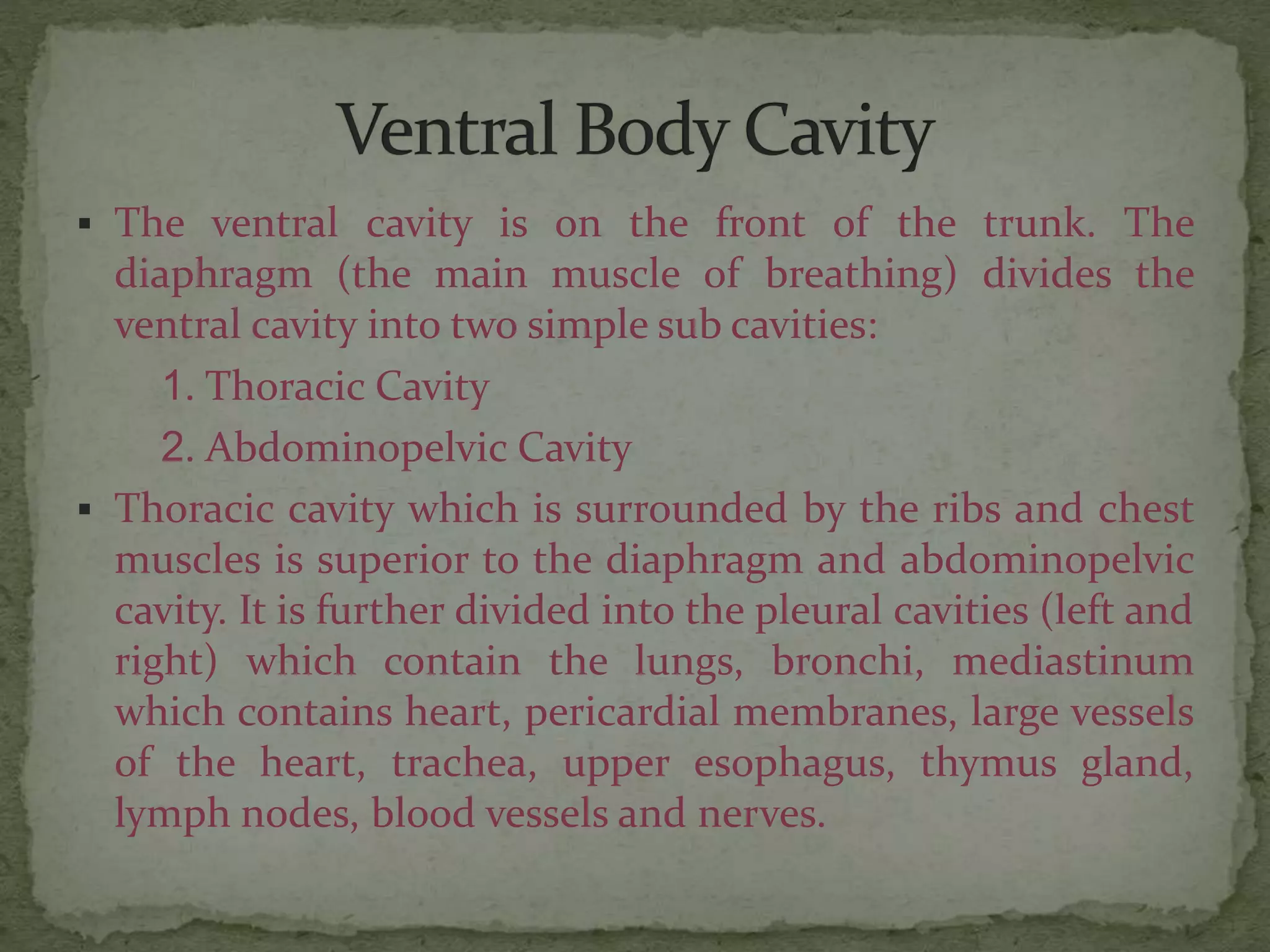 Ventral Body Cavity

▪ The ventral cavity is on the front of the trunk. The diaphragm (the main muscle of breathing) divides the ventral cavity into two simple sub cavities:

1. Thoracic Cavity

2. Abdominopelvic Cavity

▪ Thoracic cavity which is surrounded by the ribs and chest muscles is superior to the diaphragm and abdominopelvic cavity. It is further divided into the pleural cavities (left and right) which contain the lungs, bronchi, mediastinum which contains heart, pericardial membranes, large vessels of the heart, trachea, upper esophagus, thymus gland, lymph nodes, blood vessels and nerves.